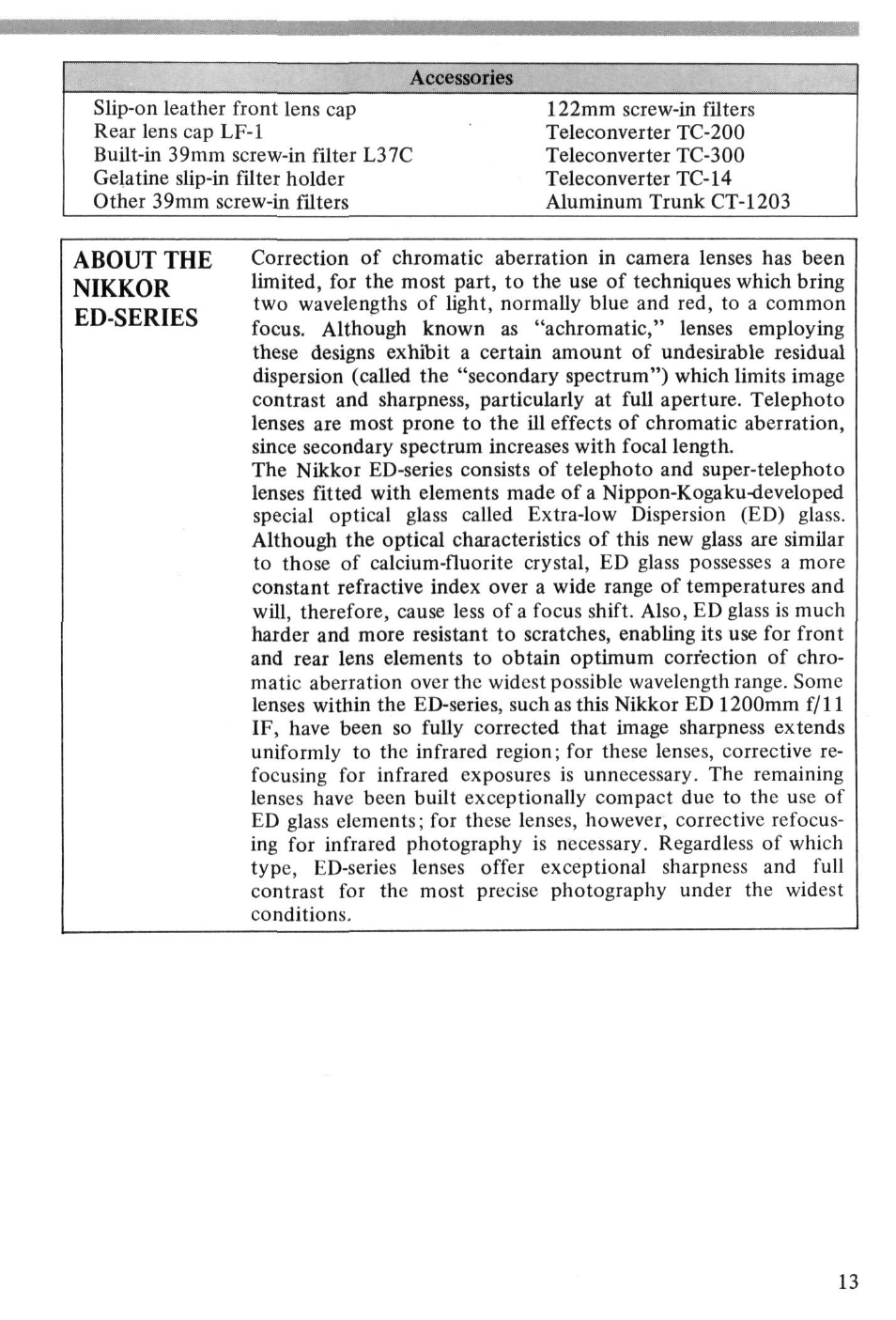 Accessories

Slip-on leather front lens cap
Rear lens cap LF-1
Built-in 39mm screw-in filter L37C
Gelatine slip-in filter holder
Other 39mm screw-in filters

122mm screw-in filters
Teleconverter TC-200
Teleconverter TC-300
Teleconverter TC-14
Aluminum Trunk CT-1203

ABOUT THE NIKKOR ED-SERIES

Correction of chromatic aberration in camera lenses has been limited, for the most part, to the use of techniques which bring two wavelengths of light, normally blue and red, to a common focus. Although known as "achromatic," lenses employing these designs exhibit a certain amount of undesirable residual dispersion (called the "secondary spectrum") which limits image contrast and sharpness, particularly at full aperture. Telephoto lenses are most prone to the ill effects of chromatic aberration, since secondary spectrum increases with focal length.
The Nikkor ED-series consists of telephoto and super-telephoto lenses fitted with elements made of a Nippon-Kogaku-developed special optical glass called Extra-low Dispersion (ED) glass. Although the optical characteristics of this new glass are similar to those of calcium-fluorite crystal, ED glass possesses a more constant refractive index over a wide range of temperatures and will, therefore, cause less of a focus shift. Also, ED glass is much harder and more resistant to scratches, enabling its use for front and rear lens elements to obtain optimum correction of chromatic aberration over the widest possible wavelength range. Some lenses within the ED-series, such as this Nikkor ED 1200mm f/11 IF, have been so fully corrected that image sharpness extends uniformly to the infrared region; for these lenses, corrective refocusing for infrared exposures is unnecessary. The remaining lenses have been built exceptionally compact due to the use of ED glass elements; for these lenses, however, corrective refocusing for infrared photography is necessary. Regardless of which type, ED-series lenses offer exceptional sharpness and full contrast for the most precise photography under the widest conditions.

13